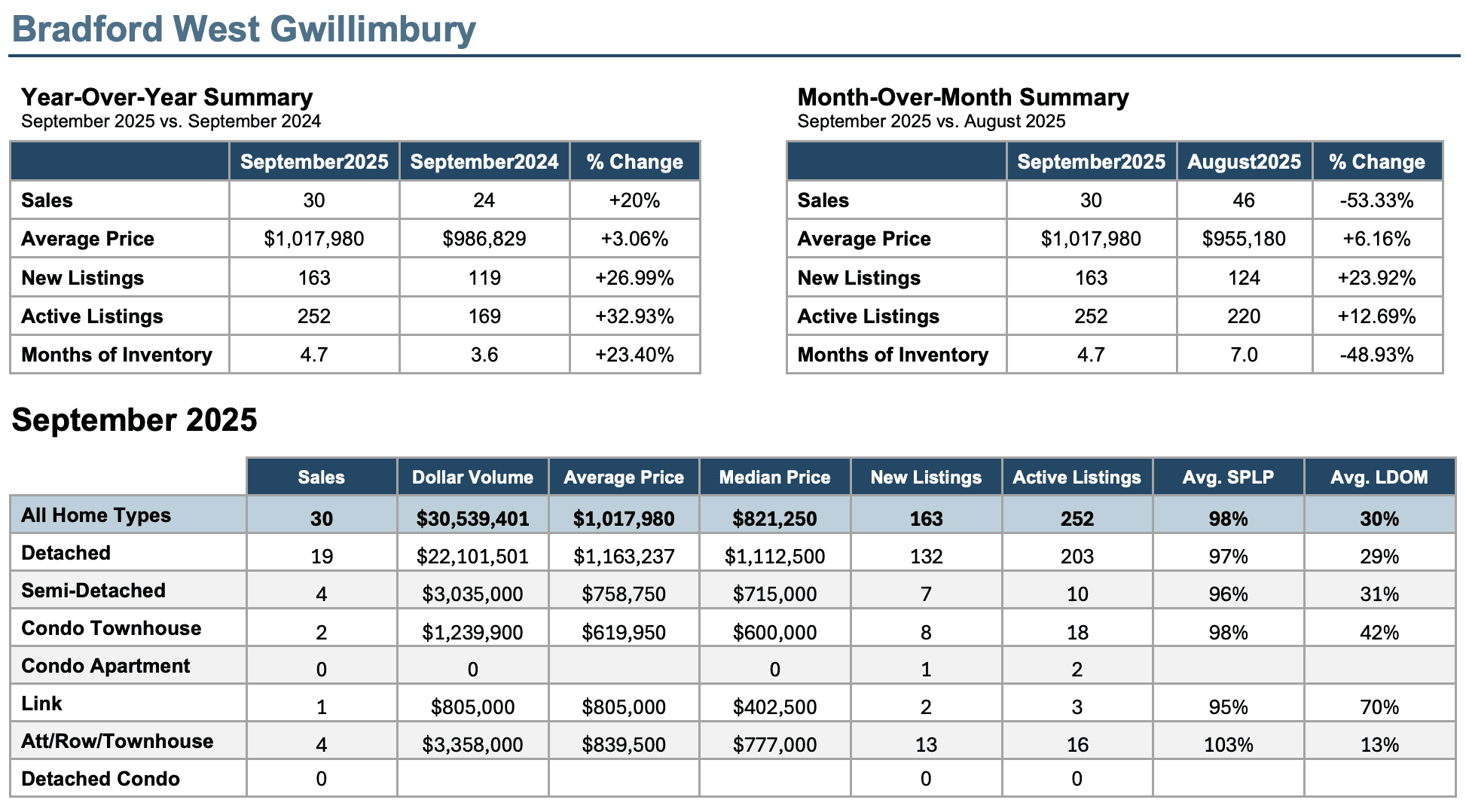 Bradford West Gwillimbury

Year-Over-Year Summary
September 2025 vs. September 2024

| | September2025 | September2024 | % Change |
|---|---|---|---|
| Sales | 30 | 24 | +20% |
| Average Price | \$1,017,980 | \$986,829 | +3.06% |
| New Listings | 163 | 119 | +26.99% |
| Active Listings | 252 | 169 | +32.93% |
| Months of Inventory | 4.7 | 3.6 | +23.40% |

Month-Over-Month Summary
September 2025 vs. August 2025

| | September2025 | August2025 | % Change |
|---|---|---|---|
| Sales | 30 | 46 | -53.33% |
| Average Price | \$1,017,980 | \$955,180 | +6.16% |
| New Listings | 163 | 124 | +23.92% |
| Active Listings | 252 | 220 | +12.69% |
| Months of Inventory | 4.7 | 7.0 | -48.93% |

September 2025

| | Sales | Dollar Volume | Average Price | Median Price | New Listings | Active Listings | Avg. SPLP | Avg. LDOM |
|---|---|---|---|---|---|---|---|---|
| All Home Types | 30 | \$30,539,401 | \$1,017,980 | \$821,250 | 163 | 252 | 98% | 30% |
| Detached | 19 | \$22,101,501 | \$1,163,237 | \$1,112,500 | 132 | 203 | 97% | 29% |
| Semi-Detached | 4 | \$3,035,000 | \$758,750 | \$715,000 | 7 | 10 | 96% | 31% |
| Condo Townhouse | 2 | \$1,239,900 | \$619,950 | \$600,000 | 8 | 18 | 98% | 42% |
| Condo Apartment | 0 | 0 | | 0 | 1 | 2 | | |
| Link | 1 | \$805,000 | \$805,000 | \$402,500 | 2 | 3 | 95% | 70% |
| Att/Row/Townhouse | 4 | \$3,358,000 | \$839,500 | \$777,000 | 13 | 16 | 103% | 13% |
| Detached Condo | 0 | | | | 0 | 0 | | |